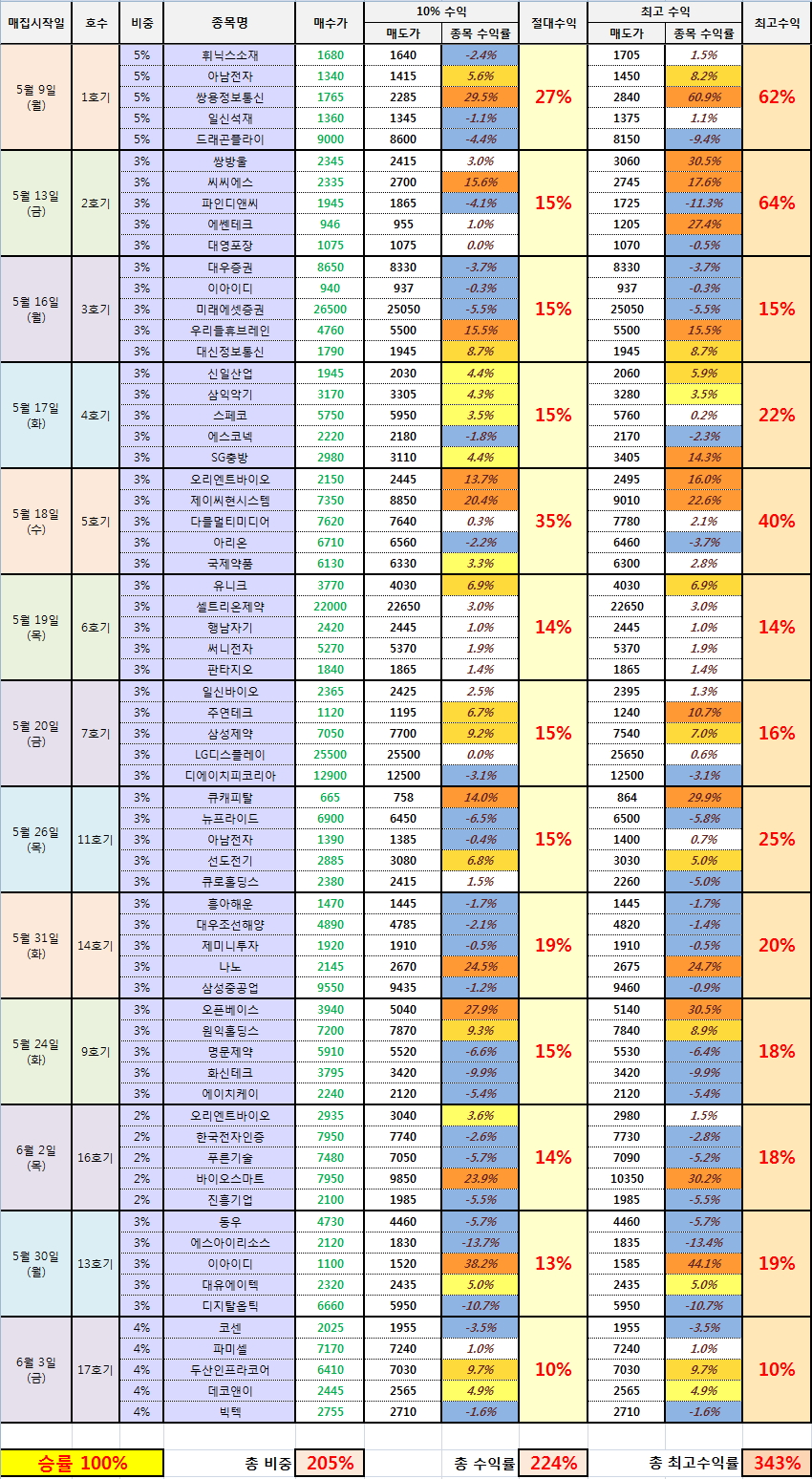 | 매집시작일 | 호수 | 비중 | 종목명 | 매수가 | 10% 수익 매도가 | 10% 수익 종목 수익률 | 절대수익 | 최고 수익 매도가 | 최고 수익 종목 수익률 | 최고수익 |
|---|---|---|---|---|---|---|---|---|---|---|
| 5월 9일 (월) | 1호기 | 5% | 휘닉스소재 | 1680 | 1640 | -2.4% | 27% | 1705 | 1.5% | 62% |
| | | 5% | 아남전자 | 1340 | 1415 | 5.6% | | 1450 | 8.2% | |
| | | 5% | 쌍용정보통신 | 1765 | 2285 | 29.5% | | 2840 | 60.9% | |
| | | 5% | 일신석재 | 1360 | 1345 | -1.1% | | 1375 | 1.1% | |
| | | 5% | 드래곤플라이 | 9000 | 8600 | -4.4% | | 8150 | -9.4% | |
| 5월 13일 (금) | 2호기 | 3% | 쌍방울 | 2345 | 2415 | 3.0% | 15% | 3060 | 30.5% | 64% |
| | | 3% | 씨씨에스 | 2335 | 2700 | 15.6% | | 2745 | 17.6% | |
| | | 3% | 파인디앤씨 | 1945 | 1865 | -4.1% | | 1725 | -11.3% | |
| | | 3% | 에쎈테크 | 946 | 955 | 1.0% | | 1205 | 27.4% | |
| | | 3% | 대영포장 | 1075 | 1075 | 0.0% | | 1070 | -0.5% | |
| 5월 16일 (월) | 3호기 | 3% | 대우증권 | 8650 | 8330 | -3.7% | 15% | 8330 | -3.7% | 15% |
| | | 3% | 이아이디 | 940 | 937 | -0.3% | | 937 | -0.3% | |
| | | 3% | 미래에셋증권 | 26500 | 25050 | -5.5% | | 25050 | -5.5% | |
| | | 3% | 우리들휴브레인 | 4760 | 5500 | 15.5% | | 5500 | 15.5% | |
| | | 3% | 대신정보통신 | 1790 | 1945 | 8.7% | | 1945 | 8.7% | |
| 5월 17일 (화) | 4호기 | 3% | 신일산업 | 1945 | 2030 | 4.4% | 15% | 2060 | 5.9% | 22% |
| | | 3% | 삼익악기 | 3170 | 3305 | 4.3% | | 3280 | 3.5% | |
| | | 3% | 스페코 | 5750 | 5950 | 3.5% | | 5760 | 0.2% | |
| | | 3% | 에스코넥 | 2220 | 2180 | -1.8% | | 2170 | -2.3% | |
| | | 3% | SG충방 | 2980 | 3110 | 4.4% | | 3405 | 14.3% | |
| 5월 18일 (수) | 5호기 | 3% | 오리엔트바이오 | 2150 | 2445 | 13.7% | 35% | 2495 | 16.0% | 40% |
| | | 3% | 제이씨현시스템 | 7350 | 8850 | 20.4% | | 9010 | 22.6% | |
| | | 3% | 다믈멀티미디어 | 7620 | 7640 | 0.3% | | 7780 | 2.1% | |
| | | 3% | 아리온 | 6710 | 6560 | -2.2% | | 6460 | -3.7% | |
| | | 3% | 국제약품 | 6130 | 6330 | 3.3% | | 6300 | 2.8% | |
| 5월 19일 (목) | 6호기 | 3% | 유니크 | 3770 | 4030 | 6.9% | 14% | 4030 | 6.9% | 14% |
| | | 3% | 셀트리온제약 | 22000 | 22650 | 3.0% | | 22650 | 3.0% | |
| | | 3% | 행남자기 | 2420 | 2445 | 1.0% | | 2445 | 1.0% | |
| | | 3% | 써니전자 | 5270 | 5370 | 1.9% | | 5370 | 1.9% | |
| | | 3% | 판타지오 | 1840 | 1865 | 1.4% | | 1865 | 1.4% | |
| 5월 20일 (금) | 7호기 | 3% | 일신바이오 | 2365 | 2425 | 2.5% | 15% | 2395 | 1.3% | 16% |
| | | 3% | 주연테크 | 1120 | 1195 | 6.7% | | 1240 | 10.7% | |
| | | 3% | 삼성제약 | 7050 | 7700 | 9.2% | | 7540 | 7.0% | |
| | | 3% | LG디스플레이 | 25500 | 25500 | 0.0% | | 25650 | 0.6% | |
| | | 3% | 디에이치피코리아 | 12900 | 12500 | -3.1% | | 12500 | -3.1% | |
| 5월 26일 (목) | 11호기 | 3% | 큐캐피탈 | 665 | 758 | 14.0% | 15% | 864 | 29.9% | 25% |
| | | 3% | 뉴프라이드 | 6900 | 6450 | -6.5% | | 6500 | -5.8% | |
| | | 3% | 아남전자 | 1390 | 1385 | -0.4% | | 1400 | 0.7% | |
| | | 3% | 선도전기 | 2885 | 3080 | 6.8% | | 3030 | 5.0% | |
| | | 3% | 큐로홀딩스 | 2380 | 2415 | 1.5% | | 2260 | -5.0% | |
| 5월 31일 (화) | 14호기 | 3% | 흥아해운 | 1470 | 1445 | -1.7% | 19% | 1445 | -1.7% | 20% |
| | | 3% | 대우조선해양 | 4890 | 4785 | -2.1% | | 4820 | -1.4% | |
| | | 3% | 제미니투자 | 1920 | 1910 | -0.5% | | 1910 | -0.5% | |
| | | 3% | 나노 | 2145 | 2670 | 24.5% | | 2675 | 24.7% | |
| | | 3% | 삼성중공업 | 9550 | 9435 | -1.2% | | 9460 | -0.9% | |
| 5월 24일 (화) | 9호기 | 3% | 오픈베이스 | 3940 | 5040 | 27.9% | 15% | 5140 | 30.5% | 18% |
| | | 3% | 원익홀딩스 | 7200 | 7870 | 9.3% | | 7840 | 8.9% | |
| | | 3% | 명문제약 | 5910 | 5520 | -6.6% | | 5530 | -6.4% | |
| | | 3% | 화신테크 | 3795 | 3420 | -9.9% | | 3420 | -9.9% | |
| | | 3% | 에이치케이 | 2240 | 2120 | -5.4% | | 2120 | -5.4% | |
| 6월 2일 (목) | 16호기 | 2% | 오리엔트바이오 | 2935 | 3040 | 3.6% | 14% | 2980 | 1.5% | 18% |
| | | 2% | 한국전자인증 | 7950 | 7740 | -2.6% | | 7730 | -2.8% | |
| | | 2% | 푸른기술 | 7480 | 7050 | -5.7% | | 7090 | -5.2% | |
| | | 2% | 바이오스마트 | 7950 | 9850 | 23.9% | | 10350 | 30.2% | |
| | | 2% | 진흥기업 | 2100 | 1985 | -5.5% | | 1985 | -5.5% | |
| 5월 30일 (월) | 13호기 | 3% | 동우 | 4730 | 4460 | -5.7% | 13% | 4460 | -5.7% | 19% |
| | | 3% | 에스아이리소스 | 2120 | 1830 | -13.7% | | 1835 | -13.4% | |
| | | 3% | 이아이디 | 1100 | 1520 | 38.2% | | 1585 | 44.1% | |
| | | 3% | 대유에이텍 | 2320 | 2435 | 5.0% | | 2435 | 5.0% | |
| | | 3% | 디지탈옵틱 | 6660 | 5950 | -10.7% | | 5950 | -10.7% | |
| 6월 3일 (금) | 17호기 | 4% | 코센 | 2025 | 1955 | -3.5% | 10% | 1955 | -3.5% | 10% |
| | | 4% | 파미셀 | 7170 | 7240 | 1.0% | | 7240 | 1.0% | |
| | | 4% | 두산인프라코어 | 6410 | 7030 | 9.7% | | 7030 | 9.7% | |
| | | 4% | 데코앤이 | 2445 | 2565 | 4.9% | | 2565 | 4.9% | |
| | | 4% | 빅텍 | 2755 | 2710 | -1.6% | | 2710 | -1.6% | |

승률 100% 총 비중 205% 총 수익률 224% 총 최고수익률 343%